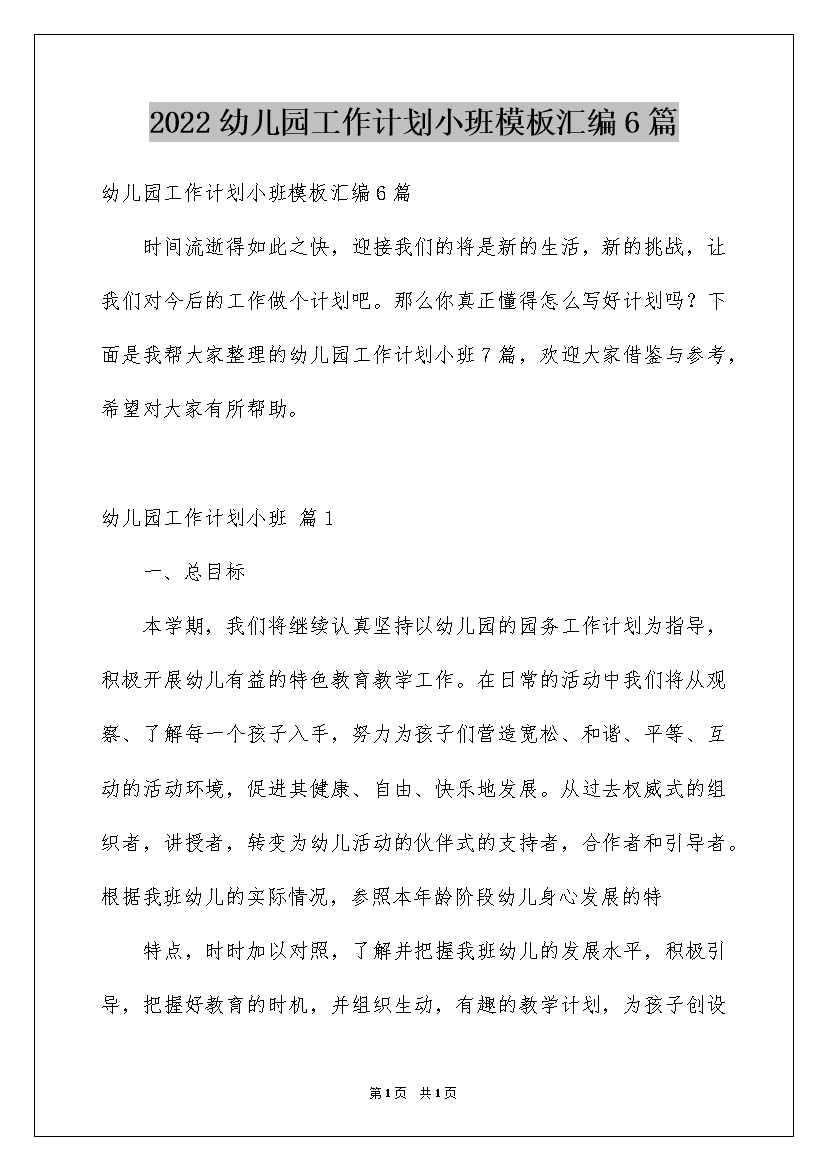 2022 幼儿园工作计划小班模板汇编 6 篇

幼儿园工作计划小班模板汇编 6 篇

时间流逝得如此之快，迎接我们的将是新的生活，新的挑战，让我们对今后的工作做个计划吧。那么你真正懂得怎么写好计划吗？下面是我帮大家整理的幼儿园工作计划小班 7 篇，欢迎大家借鉴与参考，希望对大家有所帮助。

幼儿园工作计划小班 篇 1

一、总目标

本学期，我们将继续认真坚持以幼儿园的园务工作计划为指导，积极开展幼儿有益的特色教育教学工作。在日常的活动中我们将从观察、了解每一个孩子入手，努力为孩子们营造宽松、和谐、平等、互动的活动环境，促进其健康、自由、快乐地发展。从过去权威式的组织者，讲授者，转变为幼儿活动的伙伴式的支持者，合作者和引导者。根据我班幼儿的实际情况，参照本年龄阶段幼儿身心发展的特

特点，时时加以对照，了解并把握我班幼儿的发展水平，积极引导，把握好教育的时机，并组织生动，有趣的教学计划，为孩子创设

第 1 页 共 1 页